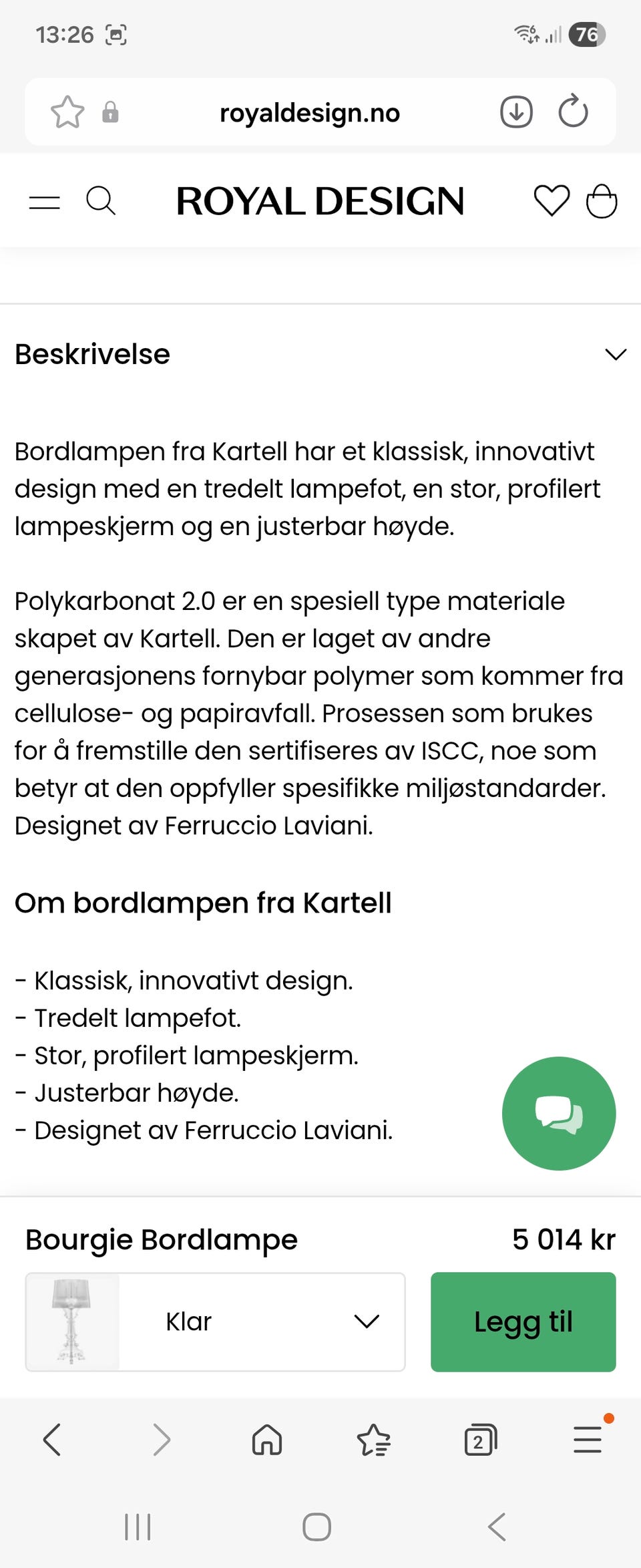 13:26

76

royaldesign.no

ROYAL DESIGN

Beskrivelse

Bordlampen fra Kartell har et klassisk, innovativt design med en tredelt lampefot, en stor, profilert lampeskjerm og en justerbar høyde.

Polykarbonat 2.0 er en spesiell type materiale skapet av Kartell. Den er laget av andre generasjonens fornybar polymer som kommer fra cellulose- og papiravfall. Prosessen som brukes for å fremstille den sertifiseres av ISCC, noe som betyr at den oppfyller spesifikke miljøstandarder. Designet av Ferruccio Laviani.

Om bordlampen fra Kartell

- Klassisk, innovativt design.
- Tredelt lampefot.
- Stor, profilert lampeskjerm.
- Justerbar høyde.
- Designet av Ferruccio Laviani.

Bourgie Bordlampe

5 014 kr

Klar

Legg til

2